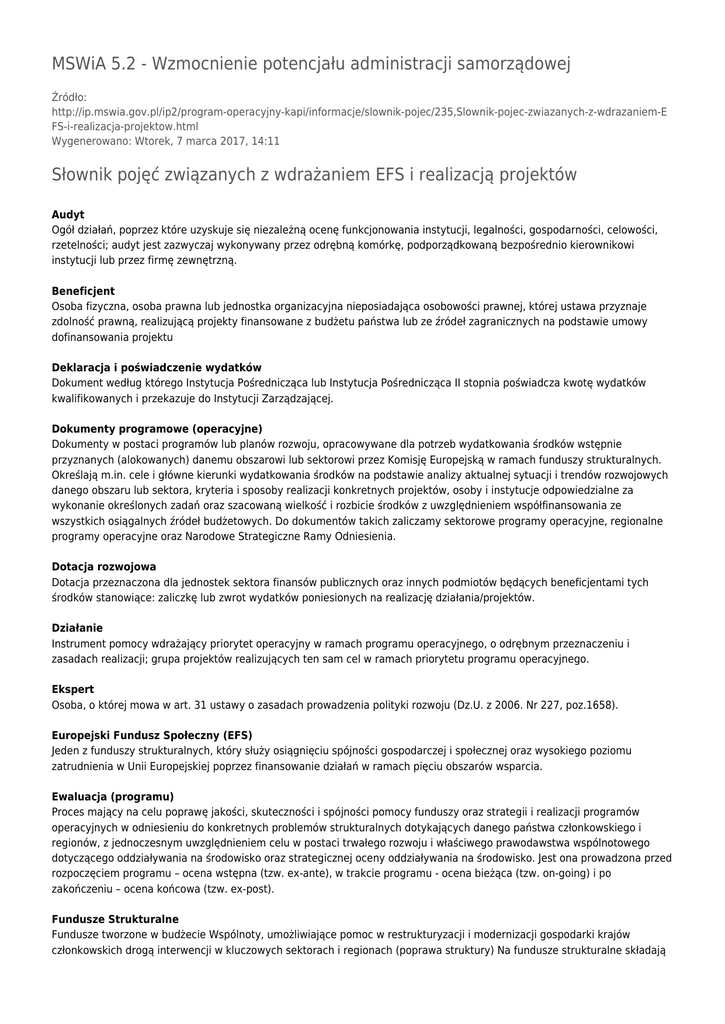 MSWiA 5.2 - Wzmocnienie potencjału administracji samorządowej

Źródło:
http://ip.mswia.gov.pl/ip2/program-operacyjny-kapi/informacje/slownik-pojec/235,Slownik-pojec-zwiazanych-z-wdrazaniem-EFS-i-realizacja-projektow.html
Wygenerowano: Wtorek, 7 marca 2017, 14:11

Słownik pojęć związanych z wdrażaniem EFS i realizacją projektów

Audyt
Ogół działań, poprzez które uzyskuje się niezależną ocenę funkcjonowania instytucji, legalności, gospodarności, celowości, rzetelności; audyt jest zazwyczaj wykonywany przez odrębną komórkę, podporządkowaną bezpośrednio kierownikowi instytucji lub przez firmę zewnętrzną.

Beneficjent
Osoba fizyczna, osoba prawna lub jednostka organizacyjna nieposiadająca osobowości prawnej, której ustawa przyznaje zdolność prawną, realizującą projekty finansowane z budżetu państwa lub ze źródeł zagranicznych na podstawie umowy dofinansowania projektu

Deklaracja i poświadczenie wydatków
Dokument według którego Instytucja Pośrednicząca lub Instytucja Pośrednicząca II stopnia poświadcza kwotę wydatków kwalifikowanych i przekazuje do Instytucji Zarządzającej.

Dokumenty programowe (operacyjne)
Dokumenty w postaci programów lub planów rozwoju, opracowywane dla potrzeb wydatkowania środków wstępnie przyznanych (alokowanych) danemu obszarowi lub sektorowi przez Komisję Europejską w ramach funduszy strukturalnych. Określają m.in. cele i główne kierunki wydatkowania środków na podstawie analizy aktualnej sytuacji i trendów rozwojowych danego obszaru lub sektora, kryteria i sposoby realizacji konkretnych projektów, osoby i instytucje odpowiedzialne za wykonanie określonych zadań oraz szacowaną wielkość i rozbicie środków z uwzględnieniem współfinansowania ze wszystkich osiągalnych źródeł budżetowych. Do dokumentów takich zaliczamy sektorowe programy operacyjne, regionalne programy operacyjne oraz Narodowe Strategiczne Ramy Odniesienia.

Dotacja rozwojowa
Dotacja przeznaczona dla jednostek sektora finansów publicznych oraz innych podmiotów będących beneficjentami tych środków stanowiące: zaliczkę lub zwrot wydatków poniesionych na realizację działania/projektów.

Działanie
Instrument pomocy wdrażający priorytet operacyjny w ramach programu operacyjnego, o odrębnym przeznaczeniu i zasadach realizacji; grupa projektów realizujących ten sam cel w ramach priorytetu programu operacyjnego.

Ekspert
Osoba, o której mowa w art. 31 ustawy o zasadach prowadzenia polityki rozwoju (Dz.U. z 2006. Nr 227, poz.1658).

Europejski Fundusz Społeczny (EFS)
Jeden z funduszy strukturalnych, który służy osiągnięciu spójności gospodarczej i społecznej oraz wysokiego poziomu zatrudnienia w Unii Europejskiej poprzez finansowanie działań w ramach pięciu obszarów wsparcia.

Ewaluacja (programu)
Proces mający na celu poprawę jakości, skuteczności i spójności pomocy funduszy oraz strategii i realizacji programów operacyjnych w odniesieniu do konkretnych problemów strukturalnych dotykających danego państwa członkowskiego i regionów, z jednoczesnym uwzględnieniem celu w postaci trwałego rozwoju i właściwego prawodawstwa wspólnotowego dotyczącego oddziaływania na środowisko oraz strategicznej oceny oddziaływania na środowisko. Jest ona prowadzona przed rozpoczęciem programu – ocena wstępna (tzw. ex-ante), w trakcie programu - ocena bieżąca (tzw. on-going) i po zakończeniu – ocena końcowa (tzw. ex-post).

Fundusze Strukturalne
Fundusze tworzone w budżecie Wspólnoty, umożliwiające pomoc w restrukturyzacji i modernizacji gospodarki krajów członkowskich drogą interwencji w kluczowych sektorach i regionach (poprawa struktury) Na fundusze strukturalne składają